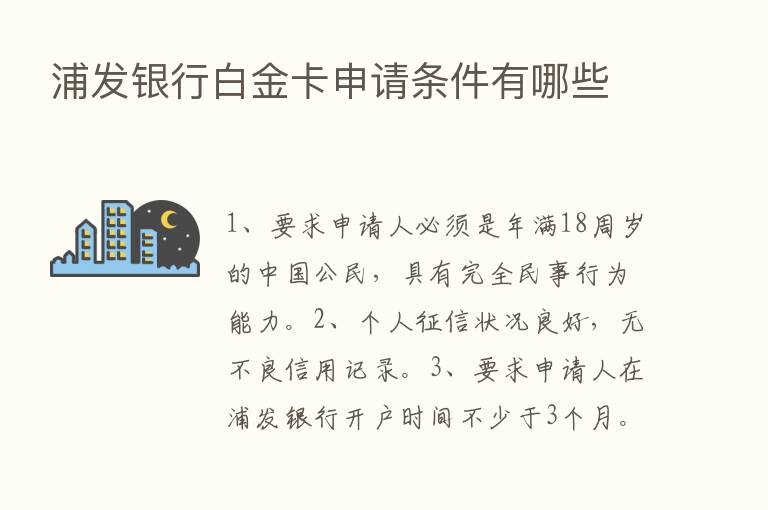 浦发银行白金卡申请条件有哪些

1、要求申请人必须是年满18周岁的中国公民，具有完全民事行为能力。2、个人征信状况良好，无不良信用记录。3、要求申请人在浦发银行开户时间不少于3个月。